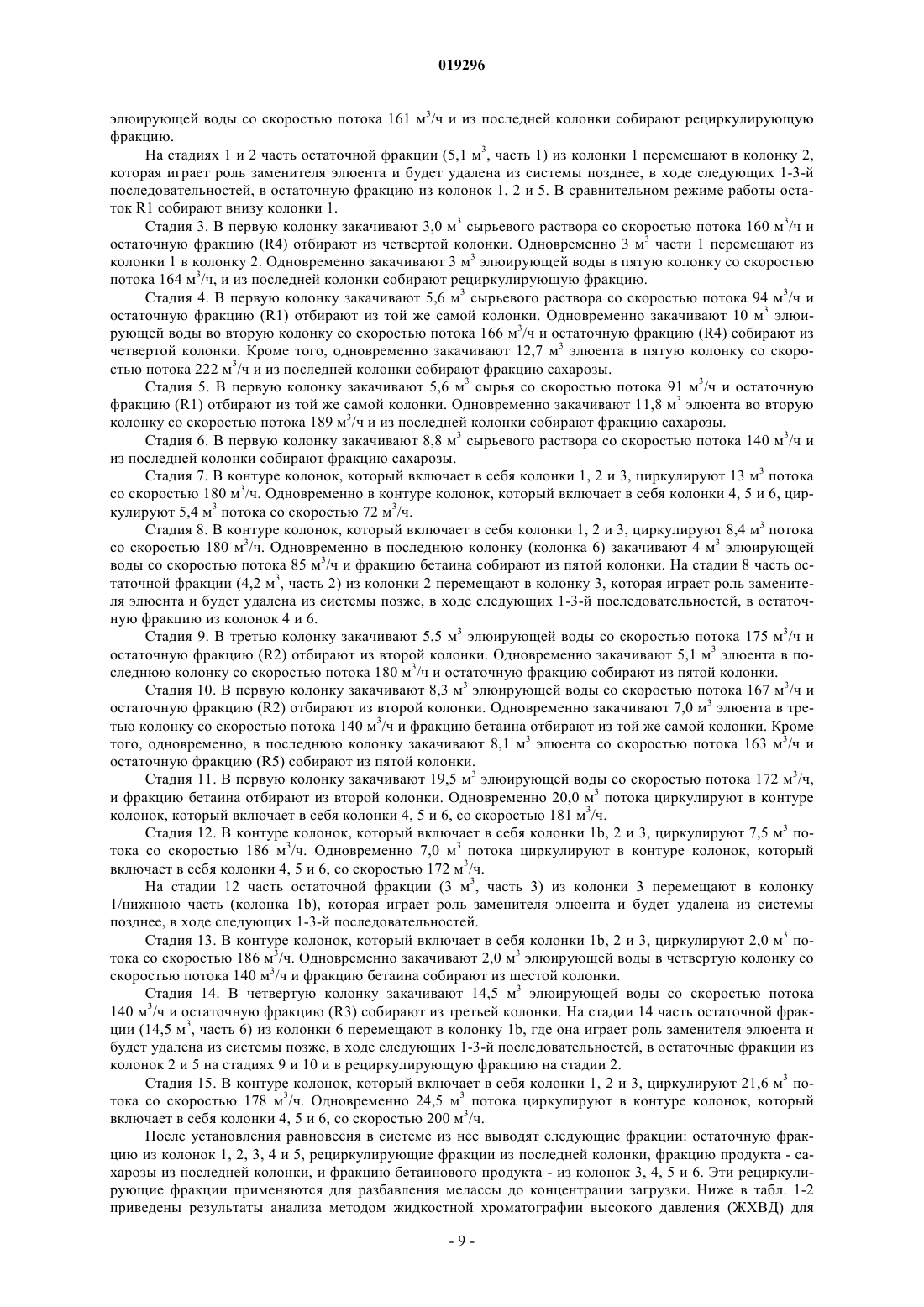 019296

элюирующей воды со скоростью потока 161 м$^3$/ч и из последней колонки собирают рециркулирующую фракцию.

На стадиях 1 и 2 часть остаточной фракции (5,1 м$^3$, часть 1) из колонки 1 перемещают в колонку 2, которая играет роль заменителя элюента и будет удалена из системы позднее, в ходе следующих 1-3-й последовательностей, в остаточную фракцию из колонок 1, 2 и 5. В сравнительном режиме работы остаток R1 собирают внизу колонки 1.

Стадия 3. В первую колонку закачивают 3,0 м$^3$ сырьевого раствора со скоростью потока 160 м$^3$/ч и остаточную фракцию (R4) отбирают из четвертой колонки. Одновременно 3 м$^3$ части 1 перемещают из колонки 1 в колонку 2. Одновременно закачивают 3 м$^3$ элюирующей воды в пятую колонку со скоростью потока 164 м$^3$/ч, и из последней колонки собирают рециркулирующую фракцию.

Стадия 4. В первую колонку закачивают 5,6 м$^3$ сырьевого раствора со скоростью потока 94 м$^3$/ч и остаточную фракцию (R1) отбирают из той же самой колонки. Одновременно закачивают 10 м$^3$ элюирующей воды во вторую колонку со скоростью потока 166 м$^3$/ч и остаточную фракцию (R4) собирают из четвертой колонки. Кроме того, одновременно закачивают 12,7 м$^3$ элюента в пятую колонку со скоростью потока 222 м$^3$/ч и из последней колонки собирают фракцию сахарозы.

Стадия 5. В первую колонку закачивают 5,6 м$^3$ сырья со скоростью потока 91 м$^3$/ч и остаточную фракцию (R1) отбирают из той же самой колонки. Одновременно закачивают 11,8 м$^3$ элюента во вторую колонку со скоростью потока 189 м$^3$/ч и из последней колонки собирают фракцию сахарозы.

Стадия 6. В первую колонку закачивают 8,8 м$^3$ сырьевого раствора со скоростью потока 140 м$^3$/ч и из последней колонки собирают фракцию сахарозы.

Стадия 7. В контуре колонок, который включает в себя колонки 1, 2 и 3, циркулируют 13 м$^3$ потока со скоростью 180 м$^3$/ч. Одновременно в контуре колонок, который включает в себя колонки 4, 5 и 6, циркулируют 5,4 м$^3$ потока со скоростью 72 м$^3$/ч.

Стадия 8. В контуре колонок, который включает в себя колонки 1, 2 и 3, циркулируют 8,4 м$^3$ потока со скоростью 180 м$^3$/ч. Одновременно в последнюю колонку (колонка 6) закачивают 4 м$^3$ элюирующей воды со скоростью потока 85 м$^3$/ч и фракцию бетаина собирают из пятой колонки. На стадии 8 часть остаточной фракции (4,2 м$^3$, часть 2) из колонки 2 перемещают в колонку 3, которая играет роль заменителя элюента и будет удалена из системы позже, в ходе следующих 1-3-й последовательностей, в остаточную фракцию из колонок 4 и 6.

Стадия 9. В третью колонку закачивают 5,5 м$^3$ элюирующей воды со скоростью потока 175 м$^3$/ч и остаточную фракцию (R2) отбирают из второй колонки. Одновременно закачивают 5,1 м$^3$ элюента в последнюю колонку со скоростью потока 180 м$^3$/ч и остаточную фракцию собирают из пятой колонки.

Стадия 10. В первую колонку закачивают 8,3 м$^3$ элюирующей воды со скоростью потока 167 м$^3$/ч и остаточную фракцию (R2) отбирают из второй колонки. Одновременно закачивают 7,0 м$^3$ элюента в третью колонку со скоростью потока 140 м$^3$/ч и фракцию бетаина отбирают из той же самой колонки. Кроме того, одновременно, в последнюю колонку закачивают 8,1 м$^3$ элюента со скоростью потока 163 м$^3$/ч и остаточную фракцию (R5) собирают из пятой колонки.

Стадия 11. В первую колонку закачивают 19,5 м$^3$ элюирующей воды со скоростью потока 172 м$^3$/ч, и фракцию бетаина отбирают из второй колонки. Одновременно 20,0 м$^3$ потока циркулируют в контуре колонок, который включает в себя колонки 4, 5 и 6, со скоростью 181 м$^3$/ч.

Стадия 12. В контуре колонок, который включает в себя колонки 1b, 2 и 3, циркулируют 7,5 м$^3$ потока со скоростью 186 м$^3$/ч. Одновременно 7,0 м$^3$ потока циркулируют в контуре колонок, который включает в себя колонки 4, 5 и 6, со скоростью 172 м$^3$/ч.

На стадии 12 часть остаточной фракции (3 м$^3$, часть 3) из колонки 3 перемещают в колонку 1/нижнюю часть (колонка 1b), которая играет роль заменителя элюента и будет удалена из системы позднее, в ходе следующих 1-3-й последовательностей.

Стадия 13. В контуре колонок, который включает в себя колонки 1b, 2 и 3, циркулируют 2,0 м$^3$ потока со скоростью 186 м$^3$/ч. Одновременно закачивают 2,0 м$^3$ элюирующей воды в четвертую колонку со скоростью потока 140 м$^3$/ч и фракцию бетаина собирают из шестой колонки.

Стадия 14. В четвертую колонку закачивают 14,5 м$^3$ элюирующей воды со скоростью потока 140 м$^3$/ч и остаточную фракцию (R3) собирают из третьей колонки. На стадии 14 часть остаточной фракции (14,5 м$^3$, часть 6) из колонки 6 перемещают в колонку 1b, где она играет роль заменителя элюента и будет удалена из системы позже, в ходе следующих 1-3-й последовательностей, в остаточные фракции из колонок 2 и 5 на стадиях 9 и 10 и в рециркулирующую фракцию на стадии 2.

Стадия 15. В контуре колонок, который включает в себя колонки 1, 2 и 3, циркулируют 21,6 м$^3$ потока со скоростью 178 м$^3$/ч. Одновременно 24,5 м$^3$ потока циркулируют в контуре колонок, который включает в себя колонки 4, 5 и 6, со скоростью 200 м$^3$/ч.

После установления равновесия в системе из нее выводят следующие фракции: остаточную фракцию из колонок 1, 2, 3, 4 и 5, рециркулирующие фракции из последней колонки, фракцию продукта - сахарозы из последней колонки, и фракцию бетаинового продукта - из колонок 3, 4, 5 и 6. Эти рециркулирующие фракции применяются для разбавления мелассы до концентрации загрузки. Ниже в табл. 1-2 приведены результаты анализа методом жидкостной хроматографии высокого давления (ЖХВД) для

- 9 -